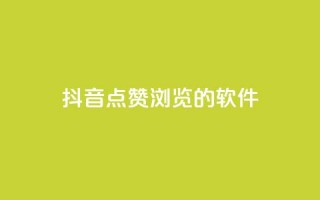 抖音点赞浏览的软件